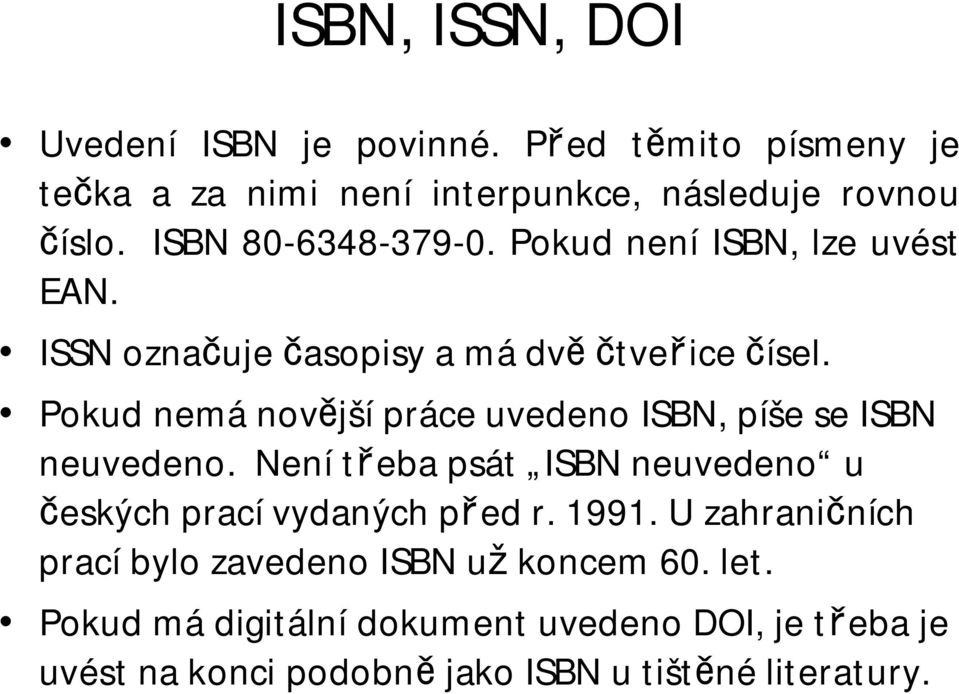 ISBN, ISSN, DOI

• Uvedení ISBN je povinné. Před těmito písmeny je tečka a za nimi není interpunkce, následuje rovnou číslo. ISBN 80-6348-379-0. Pokud není ISBN, lze uvést EAN.

• ISSN označuje časopisy a má dvě čtveřice čísel.

• Pokud nemá novější práce uvedeno ISBN, píše se ISBN neuvedeno. Není třeba psát „ISBN neuvedeno“ u českých prací vydaných před r. 1991. U zahraničních prací bylo zavedeno ISBN už koncem 60. let.

• Pokud má digitální dokument uvedeno DOI, je třeba je uvést na konci podobně jako ISBN u tištěné literatury.